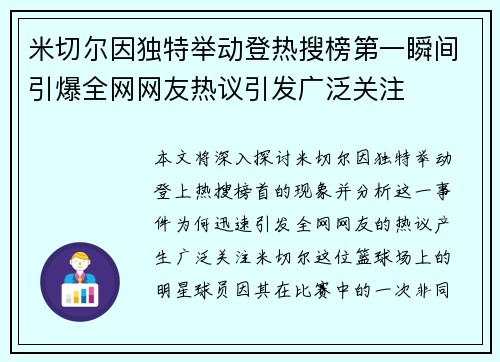 米切尔因独特举动登热搜榜第一瞬间引爆全网网友热议引发广泛关注

本文将深入探讨米切尔因独特举动登上热搜榜首的现象并分析这一事件为何迅速引发全网网友的热议产生广泛关注米切尔这位篮球场上的明星球员因其在比赛中的一次非同